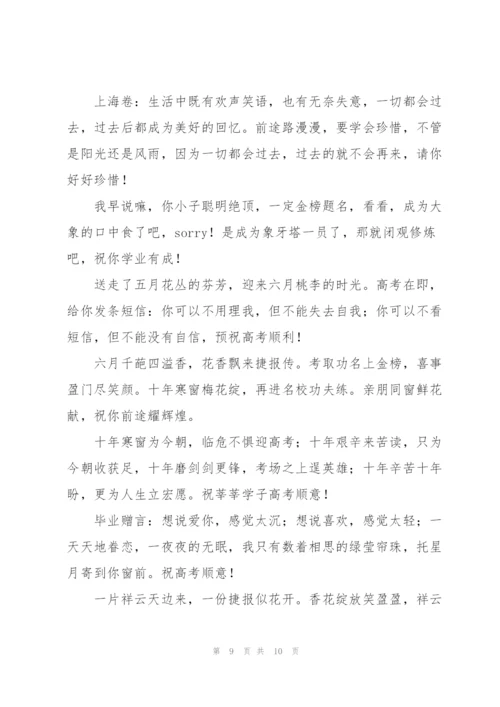 上海卷：生活中既有欢声笑语，也有无奈失意，一切都会过去，过去后都成为美好的回忆。前途路漫漫，要学会珍惜，不管是阳光还是风雨，因为一切都会过去，过去的就不会再来，请你好好珍惜！

我早说嘛，你小子聪明绝顶，一定金榜题名，看看，成为大象的口中食了吧，sorry！是成为象牙塔一员了，那就闭观修炼吧，祝你学业有成！

送走了五月花丛的芬芳，迎来六月桃李的时光。高考在即，给你发条短信：你可以不用理我，但不能失去自我；你可以不看短信，但不能没有自信，预祝高考顺利！

六月千葩四溢香，花香飘来捷报传。考取功名上金榜，喜事盈门尽笑颜。十年寒窗梅花绽，再进名校功夫练。亲朋同窗鲜花献，祝你前途耀辉煌。

十年寒窗为今朝，临危不惧迎高考；十年艰辛来苦读，只为今朝收获足，十年磨剑剑更锋，考场之上逞英雄；十年辛苦十年盼，更为人生立宏愿。祝莘莘学子高考顺意！

毕业赠言：想说爱你，感觉太沉；想说喜欢，感觉太轻；一天天地眷恋，一夜夜的无眠，我只有数着相思的绿莹帘珠，托星月寄到你窗前。祝高考顺意！

一片祥云天边来，一份捷报似花开。香花绽放笑盈盈，祥云

第 9 页 共 10 页